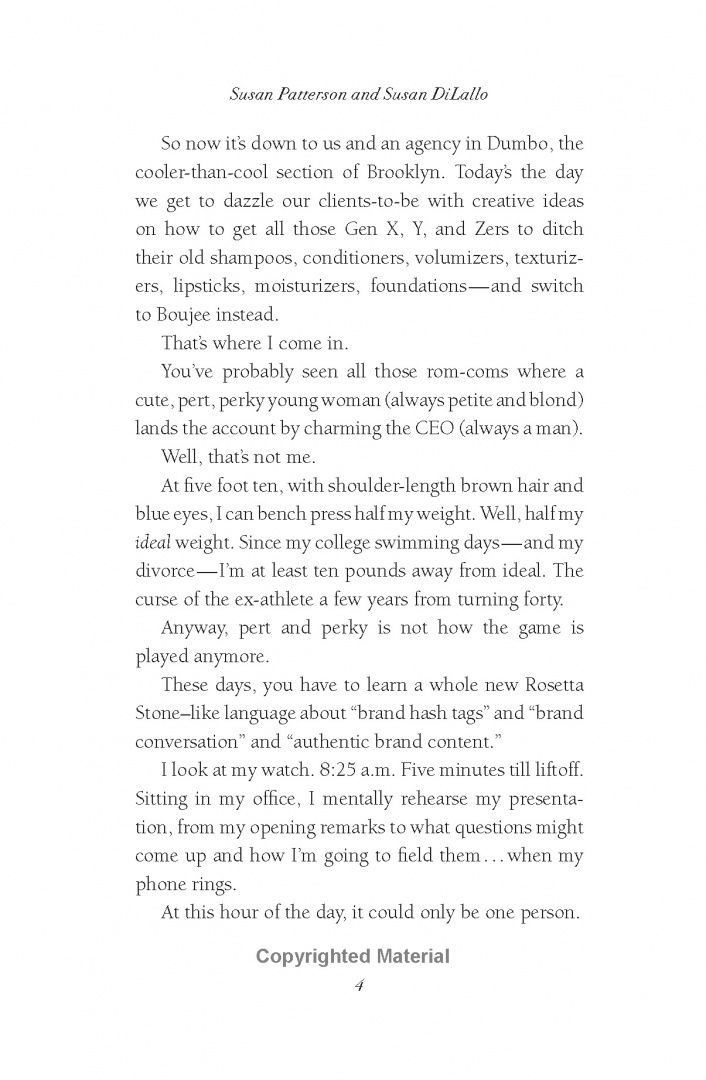 Susan Patterson and Susan DiLallo

So now it's down to us and an agency in Dumbo, the cooler-than-cool section of Brooklyn. Today's the day we get to dazzle our clients-to-be with creative ideas on how to get all those Gen X, Y, and Zers to ditch their old shampoos, conditioners, volumizers, texturizers, lipsticks, moisturizers, foundations—and switch to Boujee instead.

That's where I come in.

You've probably seen all those rom-coms where a cute, pert, perky young woman (always petite and blond) lands the account by charming the CEO (always a man).

Well, that's not me.

At five foot ten, with shoulder-length brown hair and blue eyes, I can bench press half my weight. Well, half my ideal weight. Since my college swimming days—and my divorce—I'm at least ten pounds away from ideal. The curse of the ex-athlete a few years from turning forty.

Anyway, pert and perky is not how the game is played anymore.

These days, you have to learn a whole new Rosetta Stone–like language about "brand hash tags" and "brand conversation" and "authentic brand content."

I look at my watch. 8:25 a.m. Five minutes till liftoff. Sitting in my office, I mentally rehearse my presentation, from my opening remarks to what questions might come up and how I'm going to field them . . . when my phone rings.

At this hour of the day, it could only be one person.

Copyrighted Material

4